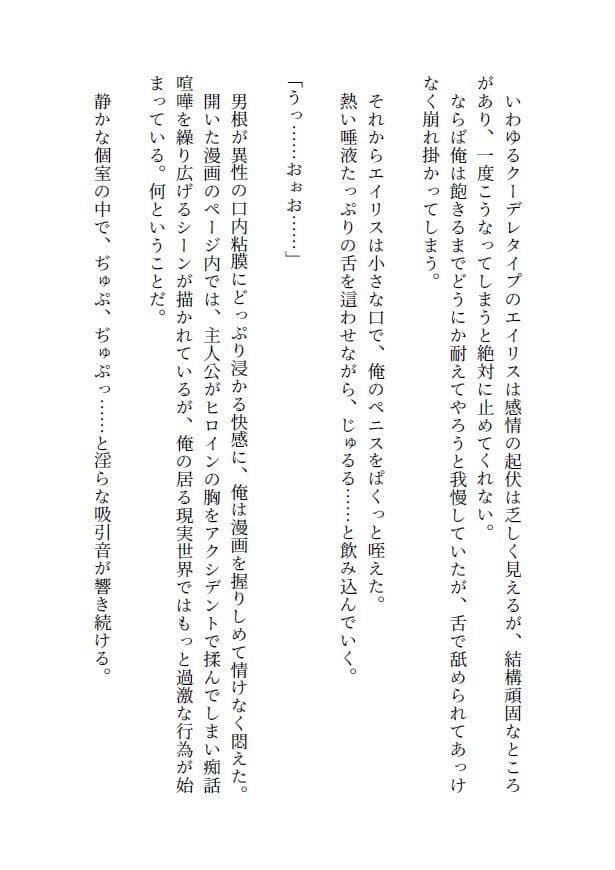 いわゆるクーデレタイプのエイリスは感情の起伏は乏しく見えるが、結構頑固なところがあり、一度こうなってしまうと絶対に止めてくれない。
ならば俺は飽きるまでどうにか耐えてやろうと我慢していたが、舌で舐められてあっけなく崩れ掛かってしまう。

それからエイリスは小さな口で、俺のペニスをぱくっと咥えた。
熱い唾液たっぷりの舌を這わせながら、じゅるる……と飲み込んでいく。

「うっ……おぉお……」

男根が異性の口内粘膜にどっぷり浸かる快感に、俺は漫画を握りしめて情けなく悶えた。
開いた漫画のページ内では、主人公がヒロインの胸をアクシデントで揉んでしまい痴話喧嘩を繰り広げるシーンが描かれているが、俺の居る現実世界ではもっと過激な行為が始まっている。何ということだ。

静かな個室の中で、ぢゅぷ、ぢゅぷっ……と淫らな吸引音が響き続ける。